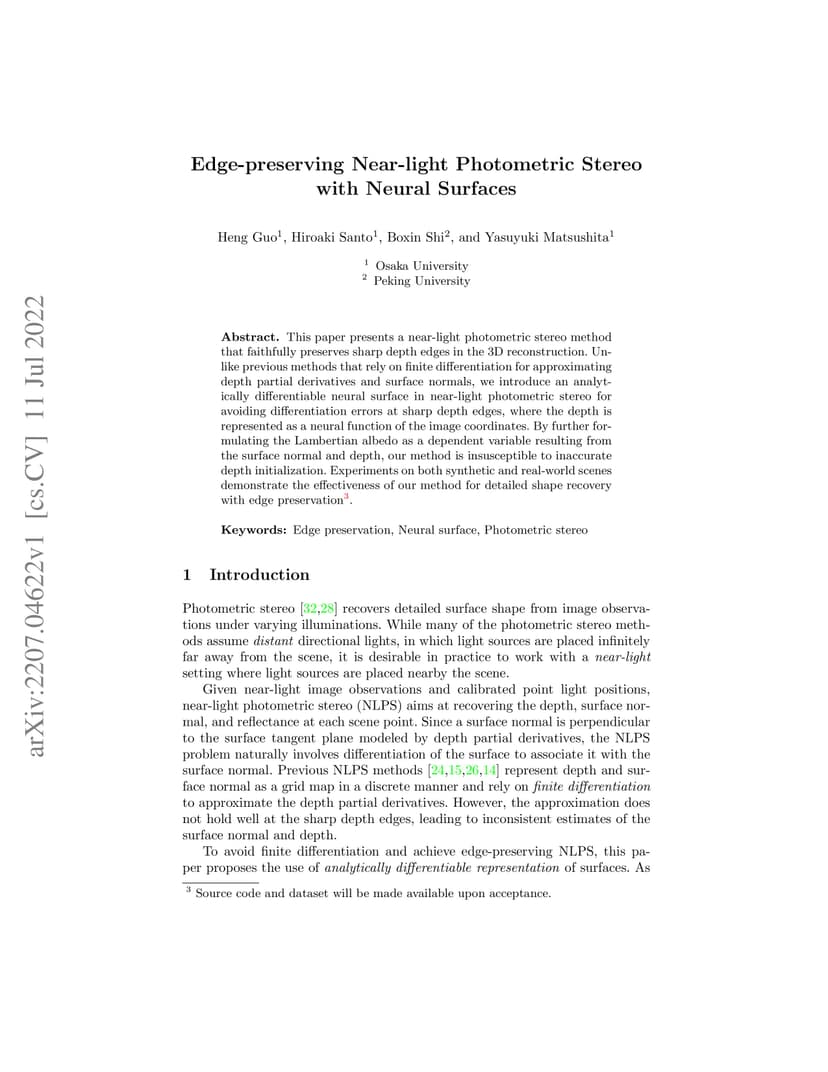 arXiv:2207.04622v1 [cs.CV] 11 Jul 2022

Edge-preserving Near-light Photometric Stereo with Neural Surfaces

Heng Guo$^1$, Hiroaki Santo$^1$, Boxin Shi$^2$, and Yasuyuki Matsushita$^1$

$^1$ Osaka University
$^2$ Peking University

Abstract. This paper presents a near-light photometric stereo method that faithfully preserves sharp depth edges in the 3D reconstruction. Unlike previous methods that rely on finite differentiation for approximating depth partial derivatives and surface normals, we introduce an analytically differentiable neural surface in near-light photometric stereo for avoiding differentiation errors at sharp depth edges, where the depth is represented as a neural function of the image coordinates. By further formulating the Lambertian albedo as a dependent variable resulting from the surface normal and depth, our method is insusceptible to inaccurate depth initialization. Experiments on both synthetic and real-world scenes demonstrate the effectiveness of our method for detailed shape recovery with edge preservation$^3$.

Keywords: Edge preservation, Neural surface, Photometric stereo

1 Introduction

Photometric stereo [32,28] recovers detailed surface shape from image observations under varying illuminations. While many of the photometric stereo methods assume distant directional lights, in which light sources are placed infinitely far away from the scene, it is desirable in practice to work with a near-light setting where light sources are placed nearby the scene.

Given near-light image observations and calibrated point light positions, near-light photometric stereo (NLPS) aims at recovering the depth, surface normal, and reflectance at each scene point. Since a surface normal is perpendicular to the surface tangent plane modeled by depth partial derivatives, the NLPS problem naturally involves differentiation of the surface to associate it with the surface normal. Previous NLPS methods [24,15,26,14] represent depth and surface normal as a grid map in a discrete manner and rely on finite differentiation to approximate the depth partial derivatives. However, the approximation does not hold well at the sharp depth edges, leading to inconsistent estimates of the surface normal and depth.

To avoid finite differentiation and achieve edge-preserving NLPS, this paper proposes the use of analytically differentiable representation of surfaces. As

$^3$ Source code and dataset will be made available upon acceptance.